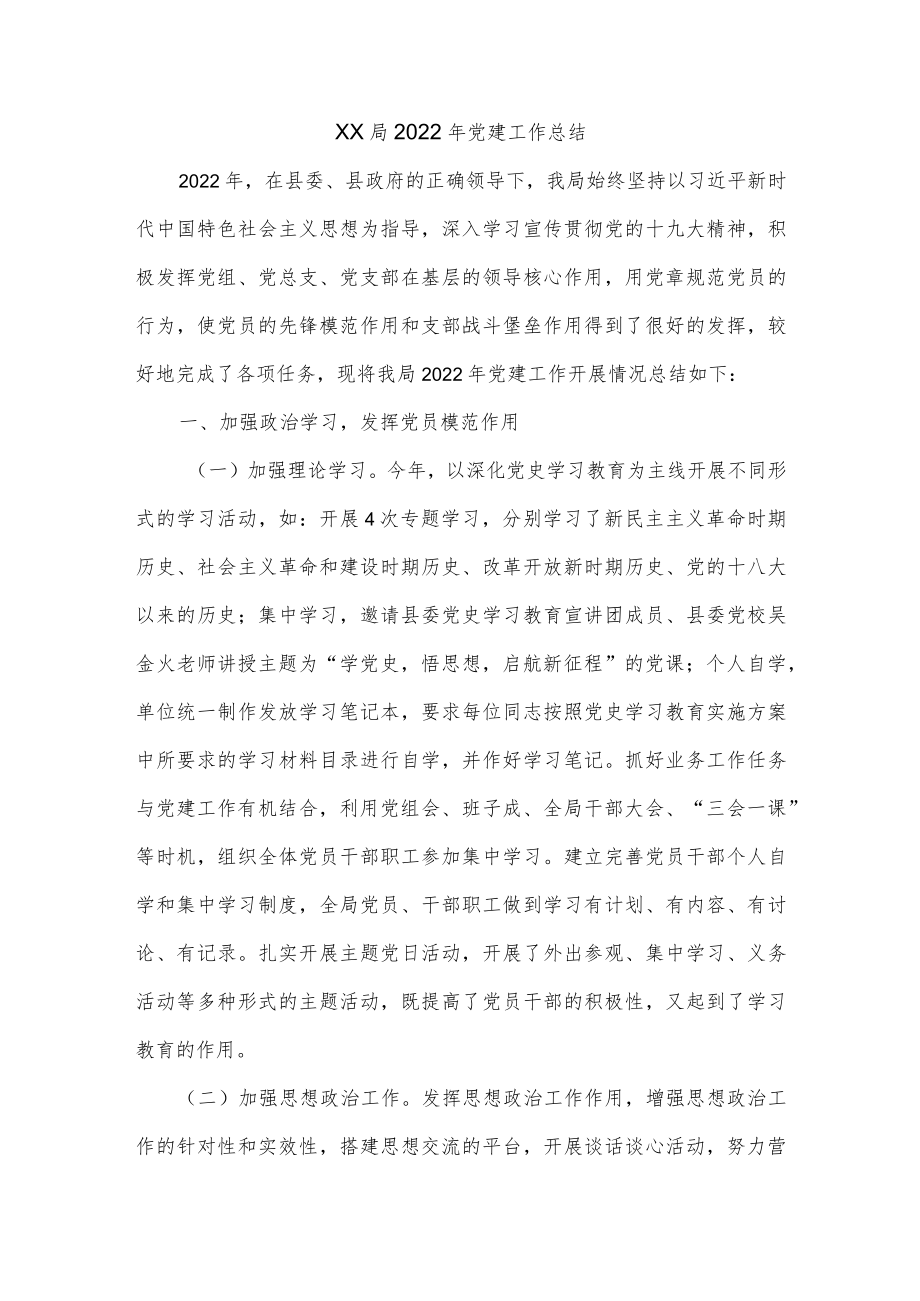 XX局2022年党建工作总结

2022年，在县委、县政府的正确领导下，我局始终坚持以习近平新时代中国特色社会主义思想为指导，深入学习宣传贯彻党的十九大精神，积极发挥党组、党总支、党支部在基层的领导核心作用，用党章规范党员的行为，使党员的先锋模范作用和支部战斗堡垒作用得到了很好的发挥，较好地完成了各项任务，现将我局2022年党建工作开展情况总结如下：

一、加强政治学习，发挥党员模范作用

（一）加强理论学习。今年，以深化党史学习教育为主线开展不同形式的学习活动，如：开展4次专题学习，分别学习了新民主主义革命时期历史、社会主义革命和建设时期历史、改革开放新时期历史、党的十八大以来的历史；集中学习，邀请县委党史学习教育宣讲团成员、县委党校吴金火老师讲授主题为“学党史，悟思想，启航新征程”的党课；个人自学，单位统一制作发放学习笔记本，要求每位同志按照党史学习教育实施方案中所要求的学习材料目录进行自学，并作好学习笔记。抓好业务工作任务与党建工作有机结合，利用党组会、班子成、全局干部大会、“三会一课”等时机，组织全体党员干部职工参加集中学习。建立完善党员干部个人自学和集中学习制度，全局党员、干部职工做到学习有计划、有内容、有讨论、有记录。扎实开展主题党日活动，开展了外出参观、集中学习、义务活动等多种形式的主题活动，既提高了党员干部的积极性，又起到了学习教育的作用。

（二）加强思想政治工作。发挥思想政治工作作用，增强思想政治工作的针对性和实效性，搭建思想交流的平台，开展谈话谈心活动，努力营